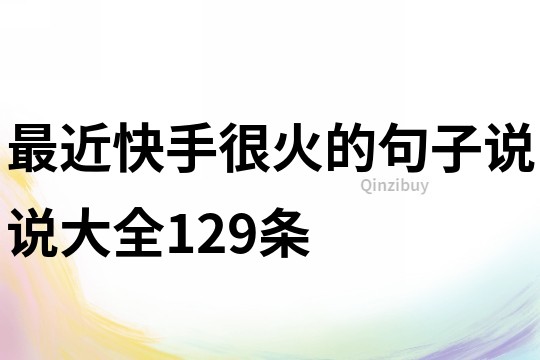 最近快手很火的句子说说大全129条

Qinzibuy